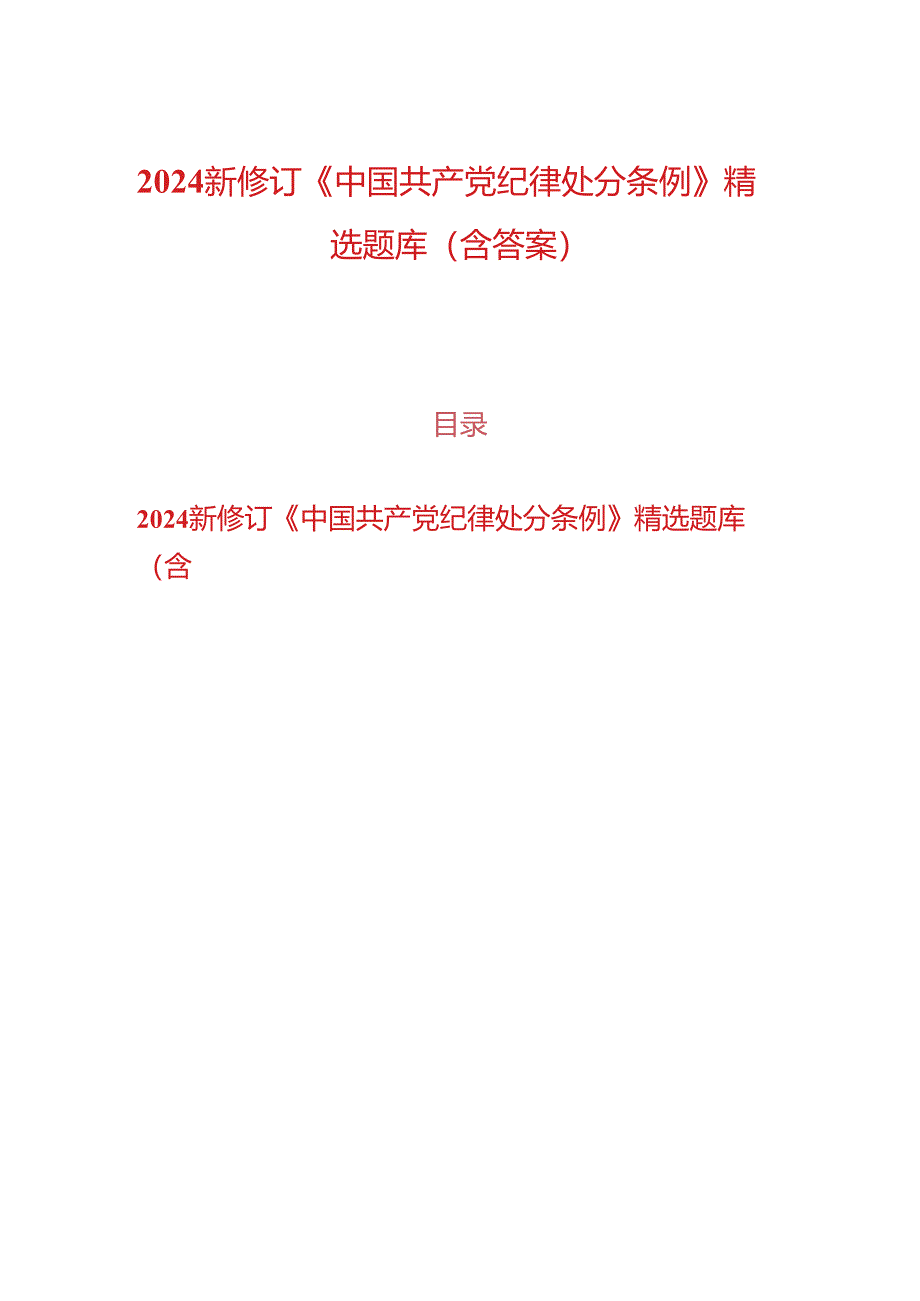 2024新修订《中国共产党纪律处分条例》精选题库（含答案）

目录

2024新修订《中国共产党纪律处分条例》精选题库（含